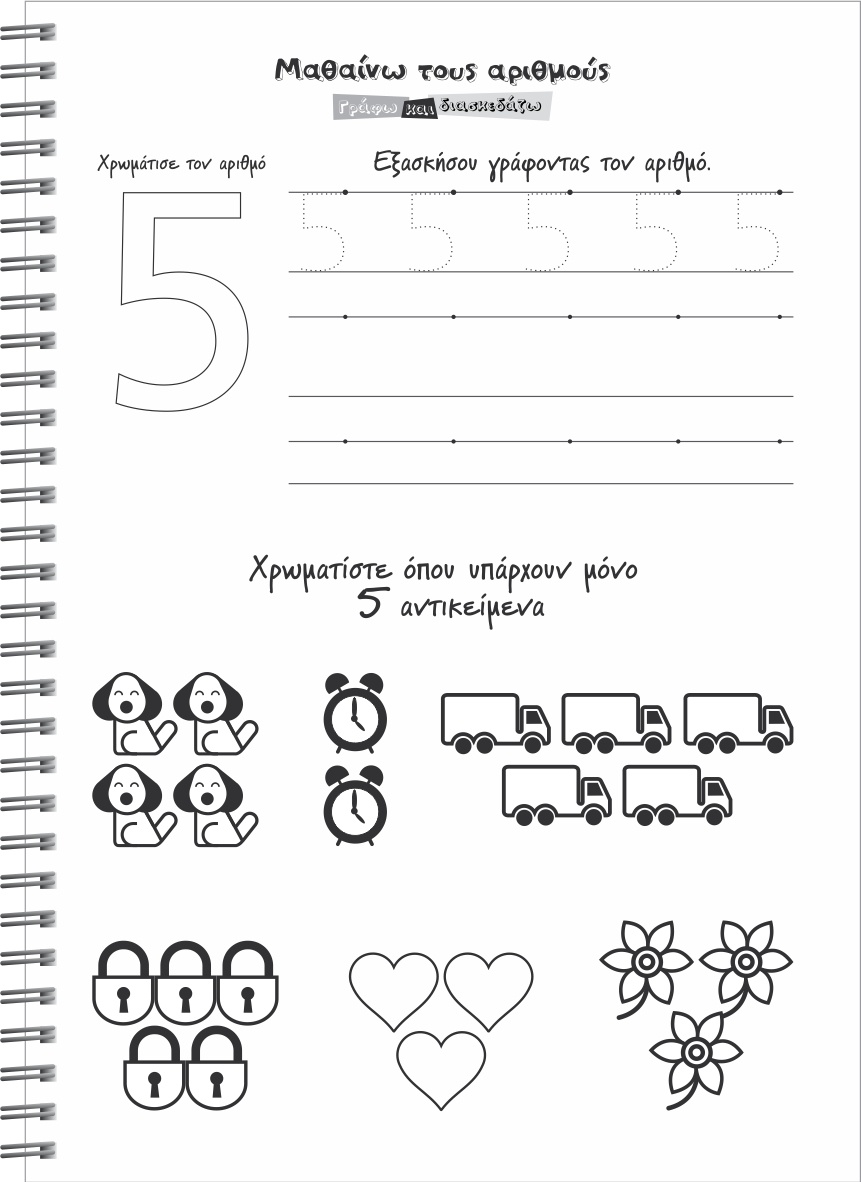 Μαθαίνω τους αριθμούς

Γράφω και διασκεδάζω

Χρωμάτισε τον αριθμό

5

Εξασκήσου γράφοντας τον αριθμό.

5 5 5 5 5

Χρωματίστε όπου υπάρχουν μόνο 5 αντικείμενα